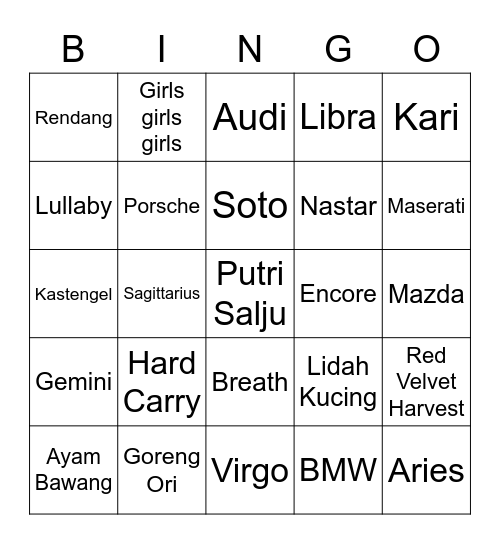 | B | I | N | G | O |
|---|---|---|---|---|
| Rendang | Girls girls girls | Audi | Libra | Kari |
| Lullaby | Porsche | Soto | Nastar | Maserati |
| Kastengel | Sagittarius | Putri Salju | Encore | Mazda |
| Gemini | Hard Carry | Breath | Lidah Kucing | Red Velvet Harvest |
| Ayam Bawang | Goreng Ori | Virgo | BMW | Aries |